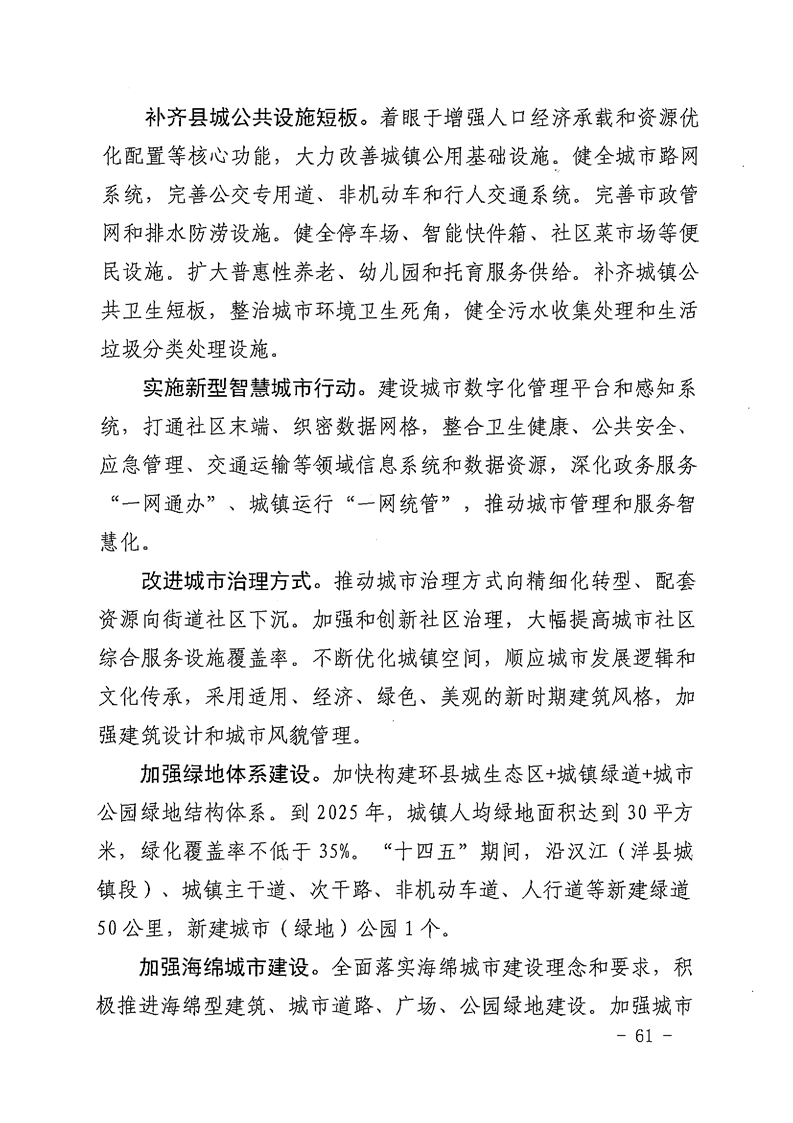 补齐县城公共设施短板。着眼于增强人口经济承载和资源优化配置等核心功能，大力改善城镇公用基础设施。健全城市路网系统，完善公交专用道、非机动车和行人交通系统。完善市政管网和排水防涝设施。健全停车场、智能快件箱、社区菜市场等便民设施。扩大普惠性养老、幼儿园和托育服务供给。补齐城镇公共卫生短板，整治城市环境卫生死角，健全污水收集处理和生活垃圾分类处理设施。

实施新型智慧城市行动。建设城市数字化管理平台和感知系统，打通社区末端、织密数据网格，整合卫生健康、公共安全、应急管理、交通运输等领域信息系统和数据资源，深化政务服务“一网通办”、城镇运行“一网统管”，推动城市管理和服务智慧化。

改进城市治理方式。推动城市治理方式向精细化转型、配套资源向街道社区下沉。加强和创新社区治理，大幅提高城市社区综合服务设施覆盖率。不断优化城镇空间，顺应城市发展逻辑和文化传承，采用适用、经济、绿色、美观的新时期建筑风格，加强建筑设计和城市风貌管理。

加强绿地体系建设。加快构建环县城生态区+城镇绿道+城市公园绿地结构体系。到2025年，城镇人均绿地面积达到30平方米，绿化覆盖率不低于35%。“十四五”期间，沿汉江（洋县城镇段）、城镇主干道、次干路、非机动车道、人行道等新建绿道50公里，新建城市（绿地）公园1个。

加强海绵城市建设。全面落实海绵城市建设理念和要求，积极推进海绵型建筑、城市道路、广场、公园绿地建设。加强城市

- 61 -